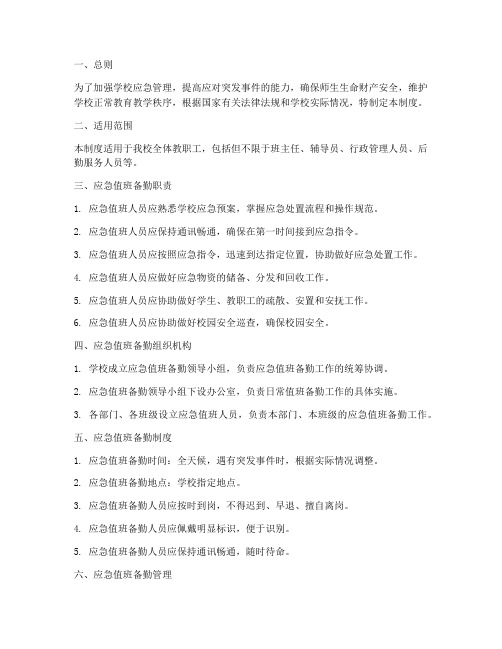 一、总则

为了加强学校应急管理，提高应对突发事件的能力，确保师生生命财产安全，维护学校正常教育教学秩序，根据国家有关法律法规和学校实际情况，特制定本制度。

二、适用范围

本制度适用于我校全体教职工，包括但不限于班主任、辅导员、行政管理人员、后勤服务人员等。

三、应急值班备勤职责

1. 应急值班人员应熟悉学校应急预案，掌握应急处置流程和操作规范。

2. 应急值班人员应保持通讯畅通，确保在第一时间接到应急指令。

3. 应急值班人员应按照应急指令，迅速到达指定位置，协助做好应急处置工作。

4. 应急值班人员应做好应急物资的储备、分发和回收工作。

5. 应急值班人员应协助做好学生、教职工的疏散、安置和安抚工作。

6. 应急值班人员应协助做好校园安全巡查，确保校园安全。

四、应急值班备勤组织机构

1. 学校成立应急值班备勤领导小组，负责应急值班备勤工作的统筹协调。

2. 应急值班备勤领导小组下设办公室，负责日常值班备勤工作的具体实施。

3. 各部门、各班级设立应急值班人员，负责本部门、本班级的应急值班备勤工作。

五、应急值班备勤制度

1. 应急值班备勤时间：全天候，遇有突发事件时，根据实际情况调整。

2. 应急值班备勤地点：学校指定地点。

3. 应急值班备勤人员应按时到岗，不得迟到、早退、擅自离岗。

4. 应急值班备勤人员应佩戴明显标识，便于识别。

5. 应急值班备勤人员应保持通讯畅通，随时待命。

六、应急值班备勤管理